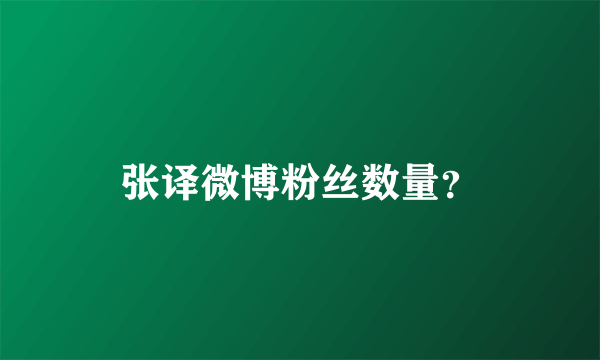 张译微博粉丝数量?